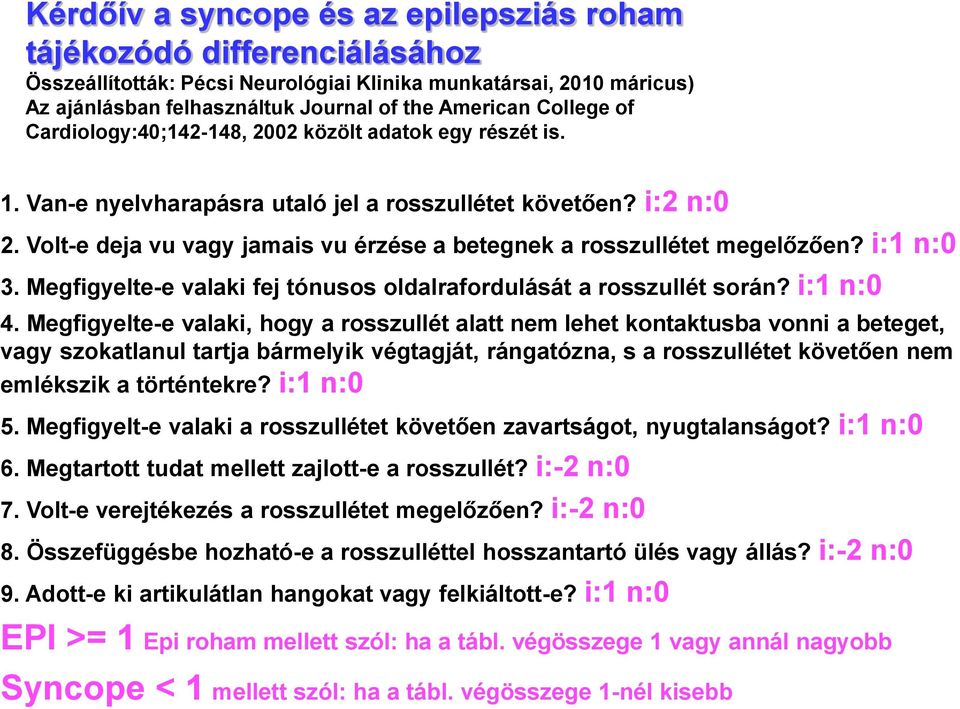 Kérdőív a syncope és az epilepsziás roham tájékozódó differenciálásához
Összeállították: Pécsi Neurológiai Klinika munkatársai, 2010 március)
Az ajánlásban felhasználtuk Journal of the American College of Cardiology:40;142-148, 2002 közölt adatok egy részét is.

1. Van-e nyelvharapásra utaló jel a rosszullétet követően? i:2 n:0
2. Volt-e deja vu vagy jamais vu érzése a betegnek a rosszullétet megelőzően? i:1 n:0
3. Megfigyelte-e valaki fej tónusos oldalrafordulását a rosszullét során? i:1 n:0
4. Megfigyelte-e valaki, hogy a rosszullét alatt nem lehet kontaktusba vonni a beteget, vagy szokatlanul tartja bármelyik végtagját, rángatózna, s a rosszullétet követően nem emlékszik a történtekre? i:1 n:0
5. Megfigyelt-e valaki a rosszullétet követően zavartságot, nyugtalanságot? i:1 n:0
6. Megtartott tudat mellett zajlott-e a rosszullét? i:-2 n:0
7. Volt-e verejtékezés a rosszullétet megelőzően? i:-2 n:0
8. Összefüggésbe hozható-e a rosszulléttel hosszantartó ülés vagy állás? i:-2 n:0
9. Adott-e ki artikulátlan hangokat vagy felkiáltott-e? i:1 n:0
EPI >= 1 Epi roham mellett szól: ha a tábl. végösszege 1 vagy annál nagyobb
Syncope < 1 mellett szól: ha a tábl. végösszege 1-nél kisebb